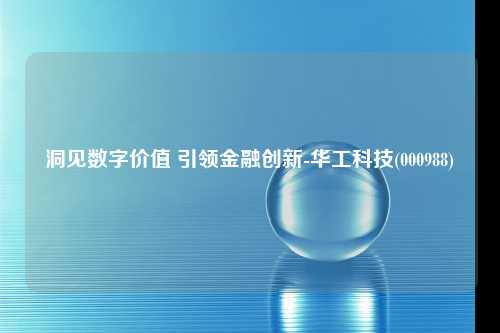 洞见数字价值 引领金融创新-华工科技(000988)